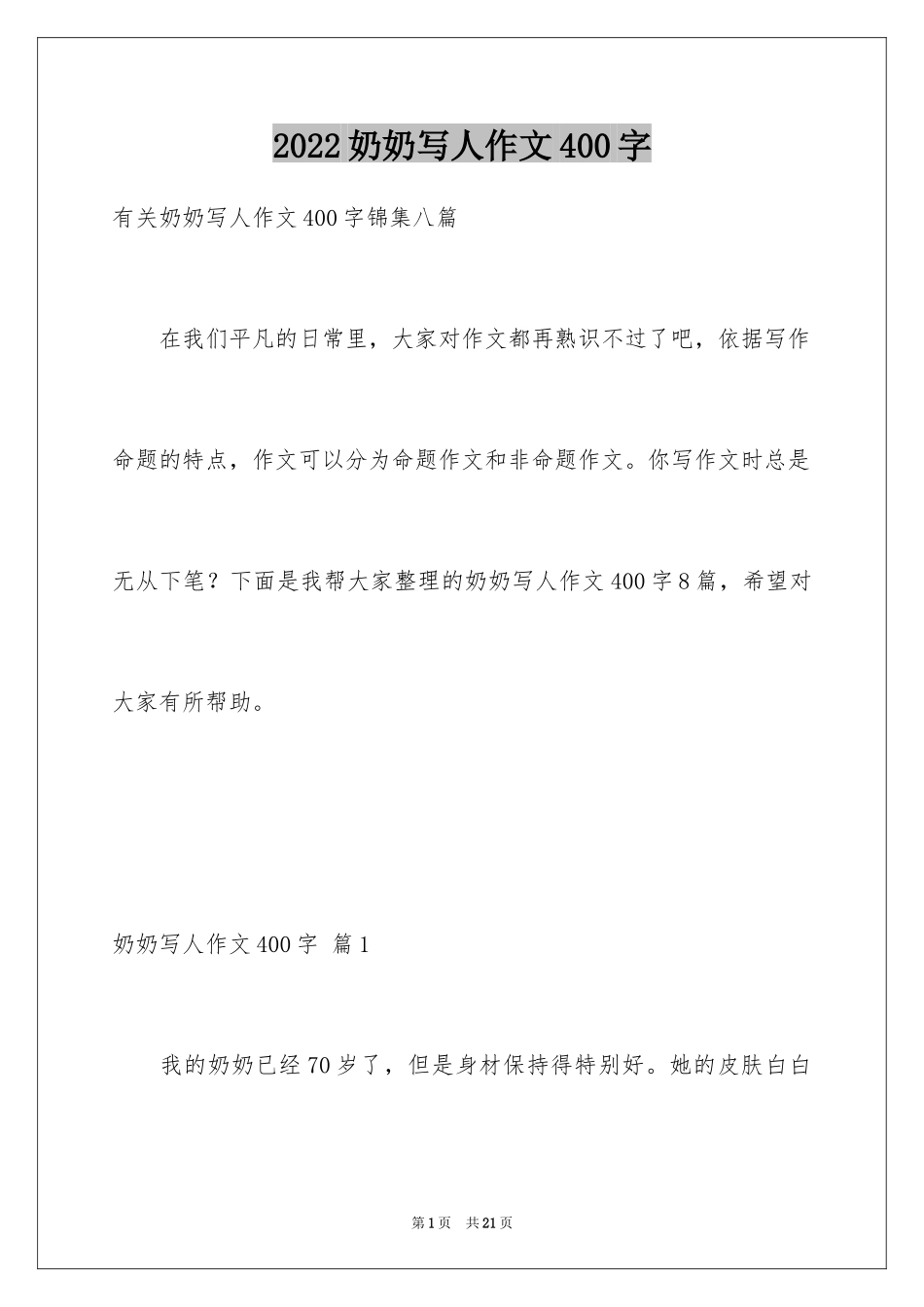 2022奶奶写人作文400字

有关奶奶写人作文400字锦集八篇

在我们平凡的日常里，大家对作文都再熟识不过了吧，依据写作命题的特点，作文可以分为命题作文和非命题作文。你写作文时总是无从下笔？下面是我帮大家整理的奶奶写人作文400字8篇，希望对大家有所帮助。

奶奶写人作文400字 篇1

我的奶奶已经70岁了，但是身材保持得特别好。她的皮肤白白

第1页 共21页